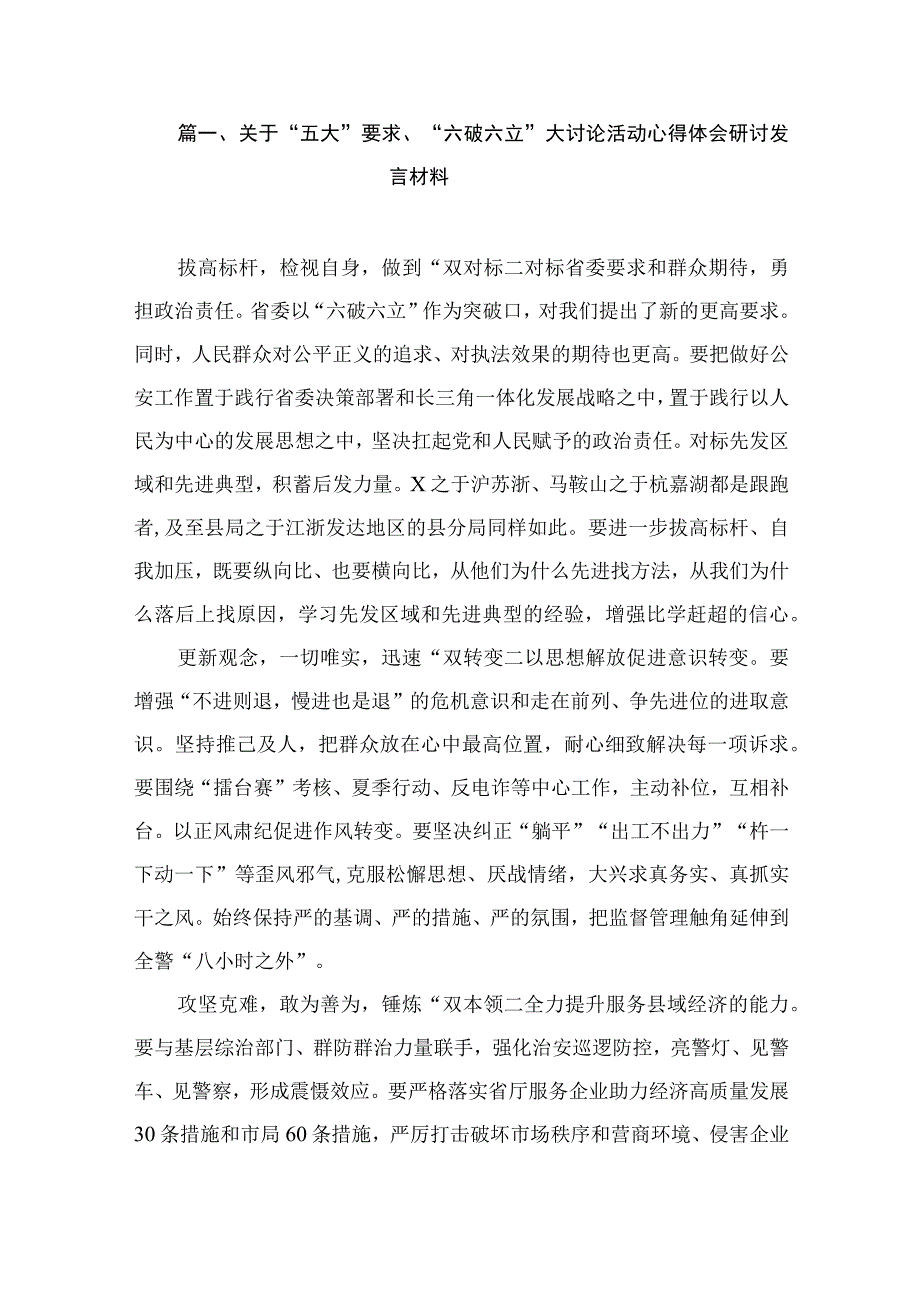 篇一、关于“五大”要求、“六破六立”大讨论活动心得体会研讨发言材料

拔高标杆，检视自身，做到“双对标二对标省委要求和群众期待，勇担政治责任。省委以“六破六立”作为突破口，对我们提出了新的更高要求。同时，人民群众对公平正义的追求、对执法效果的期待也更高。要把做好公安工作置于践行省委决策部署和长三角一体化发展战略之中，置于践行以人民为中心的发展思想之中，坚决扛起党和人民赋予的政治责任。对标先发区域和先进典型，积蓄后发力量。X之于沪苏浙、马鞍山之于杭嘉湖都是跟跑者，及至县局之于江浙发达地区的县分局同样如此。要进一步拔高标杆、自我加压，既要纵向比、也要横向比，从他们为什么先进找方法，从我们为什么落后上找原因，学习先发区域和先进典型的经验，增强比学赶超的信心。

更新观念，一切唯实，迅速“双转变二以思想解放促进意识转变。要增强“不进则退，慢进也是退”的危机意识和走在前列、争先进位的进取意识。坚持推己及人，把群众放在心中最高位置，耐心细致解决每一项诉求。要围绕“擂台赛”考核、夏季行动、反电诈等中心工作，主动补位，互相补台。以正风肃纪促进作风转变。要坚决纠正“躺平”“出工不出力”“杵一下动一下”等歪风邪气,克服松懈思想、厌战情绪，大兴求真务实、真抓实干之风。始终保持严的基调、严的措施、严的氛围，把监督管理触角延伸到全警“八小时之外”。

攻坚克难，敢为善为，锤炼“双本领二全力提升服务县域经济的能力。要与基层综治部门、群防群治力量联手，强化治安巡逻防控，亮警灯、见警车、见警察，形成震慑效应。要严格落实省厅服务企业助力经济高质量发展30条措施和市局60条措施，严厉打击破坏市场秩序和营商环境、侵害企业